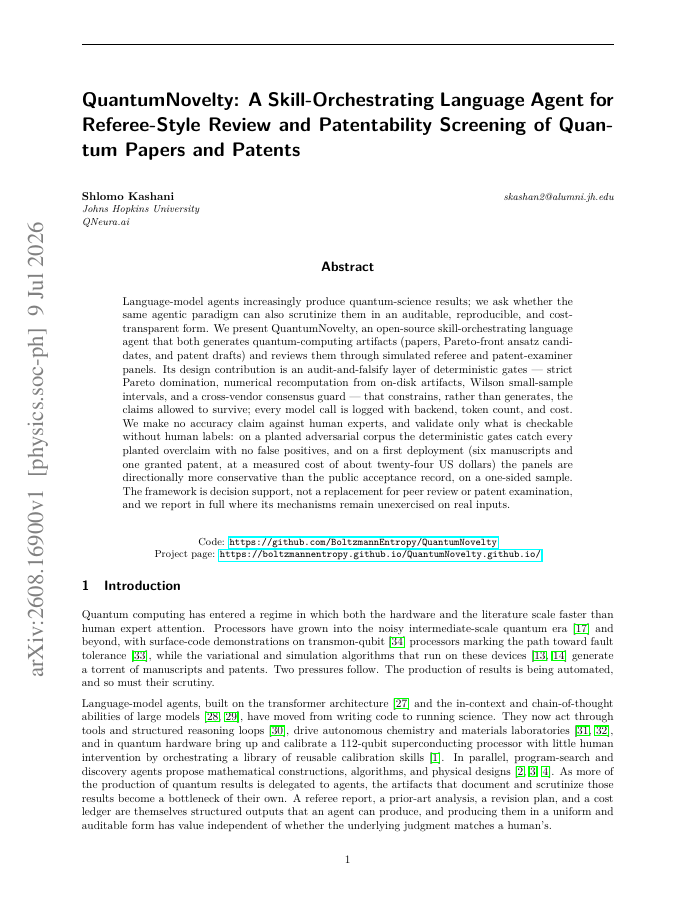 arXiv:2608.16900v1 [physics.soc-ph] 9 Jul 2026

QuantumNovelty: A Skill-Orchestrating Language Agent for Referee-Style Review and Patentability Screening of Quantum Papers and Patents

Shlomo Kashani
Johns Hopkins University
QNeura.ai

skashan2@alumni.jh.edu

Abstract

Language-model agents increasingly produce quantum-science results; we ask whether the same agentic paradigm can also scrutinize them in an auditable, reproducible, and cost-transparent form. We present QuantumNovelty, an open-source skill-orchestrating language agent that both generates quantum-computing artifacts (papers, Pareto-front ansatz candidates, and patent drafts) and reviews them through simulated referee and patent-examiner panels. Its design contribution is an audit-and-falsify layer of deterministic gates — strict Pareto domination, numerical recomputation from on-disk artifacts, Wilson small-sample intervals, and a cross-vendor consensus guard — that constrains, rather than generates, the claims allowed to survive; every model call is logged with backend, token count, and cost. We make no accuracy claim against human experts, and validate only what is checkable without human labels: on a planted adversarial corpus the deterministic gates catch every planted overclaim with no false positives, and on a first deployment (six manuscripts and one granted patent, at a measured cost of about twenty-four US dollars) the panels are directionally more conservative than the public acceptance record, on a one-sided sample. The framework is decision support, not a replacement for peer review or patent examination, and we report in full where its mechanisms remain unexercised on real inputs.

Code: https://github.com/BoltzmannEntropy/QuantumNovelty
Project page: https://boltzmannentropy.github.io/QuantumNovelty.github.io/

1 Introduction

Quantum computing has entered a regime in which both the hardware and the literature scale faster than human expert attention. Processors have grown into the noisy intermediate-scale quantum era [17] and beyond, with surface-code demonstrations on transmon-qubit [34] processors marking the path toward fault tolerance [33], while the variational and simulation algorithms that run on these devices [13, 14] generate a torrent of manuscripts and patents. Two pressures follow. The production of results is being automated, and so must their scrutiny.

Language-model agents, built on the transformer architecture [27] and the in-context and chain-of-thought abilities of large models [28, 29], have moved from writing code to running science. They now act through tools and structured reasoning loops [30], drive autonomous chemistry and materials laboratories [31, 32], and in quantum hardware bring up and calibrate a 112-qubit superconducting processor with little human intervention by orchestrating a library of reusable calibration skills [1]. In parallel, program-search and discovery agents propose mathematical constructions, algorithms, and physical designs [2, 3, 4]. As more of the production of quantum results is delegated to agents, the artifacts that document and scrutinize those results become a bottleneck of their own. A referee report, a prior-art analysis, a revision plan, and a cost ledger are themselves structured outputs that an agent can produce, and producing them in a uniform and auditable form has value independent of whether the underlying judgment matches a human's.

1